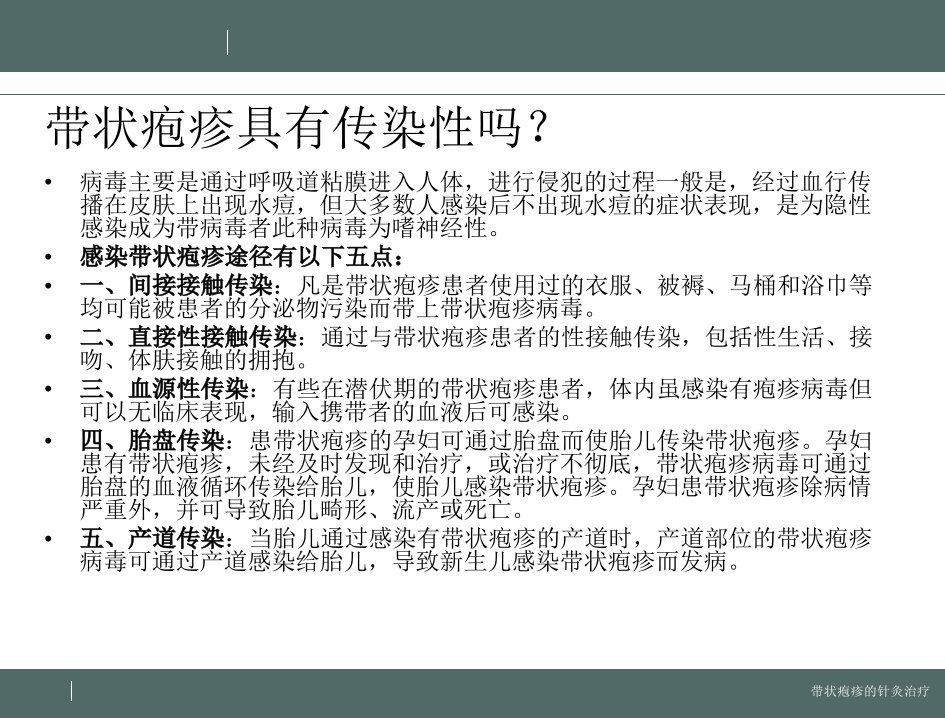 带状疱疹具有传染性吗？

• 病毒主要是通过呼吸道粘膜进入人体，进行侵犯的过程一般是，经过血行传播在皮肤上出现水痘，但大多数人感染后不出现水痘的症状表现，是为隐性感染成为带病毒者此种病毒为嗜神经性。
• 感染带状疱疹途径有以下五点：
• 一、间接接触传染：凡是带状疱疹患者使用过的衣服、被褥、马桶和浴巾等均可能被患者的分泌物污染而带上带状疱疹病毒。
• 二、直接性接触传染：通过与带状疱疹患者的性接触传染，包括性生活、接吻、体肤接触的拥抱。
• 三、血源性传染：有些在潜伏期的带状疱疹患者，体内虽感染有疱疹病毒但可以无临床表现，输入携带者的血液后可感染。
• 四、胎盘传染：患带状疱疹的孕妇可通过胎盘而使胎儿传染带状疱疹。孕妇患有带状疱疹，未经及时发现和治疗，或治疗不彻底，带状疱疹病毒可通过胎盘的血液循环传染给胎儿，使胎儿感染带状疱疹。孕妇患带状疱疹除病情严重外，并可导致胎儿畸形、流产或死亡。
• 五、产道传染：当胎儿通过感染有带状疱疹的产道时，产道部位的带状疱疹病毒可通过产道感染给胎儿，导致新生儿感染带状疱疹而发病。

带状疱疹的针灸治疗